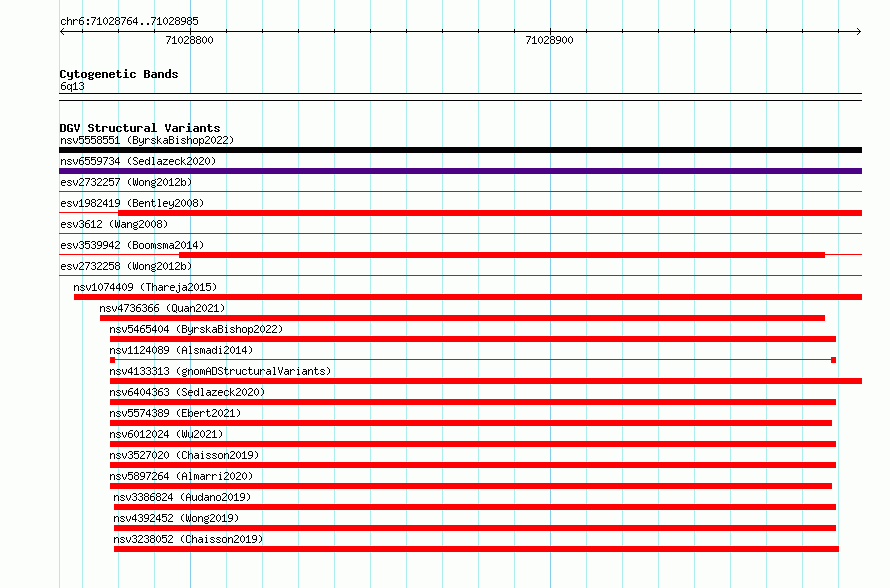 chr6:71028764..71028985

71028800

71028900

Cytogenetic Bands
6q13

DGV Structural Variants
nsv5558551 (ByrskaBishop2022)
nsv6559734 (Sedlazeck2020)
esv2732257 (Wong2012b)
esv1982419 (Bentley2008)
esv3612 (Wang2008)
esv3539942 (Boomsma2014)
esv2732258 (Wong2012b)
nsv1074409 (Thareja2015)
nsv4736366 (Quan2021)
nsv5465404 (ByrskaBishop2022)
nsv1124089 (Alsmadi2014)
nsv4133313 (gnomADStructuralVariants)
nsv6404363 (Sedlazeck2020)
nsv5574389 (Ebert2021)
nsv6012024 (Wu2021)
nsv3527020 (Chaisson2019)
nsv5897264 (Almarri2020)
nsv3386824 (Audano2019)
nsv4392452 (Wong2019)
nsv3238052 (Chaisson2019)